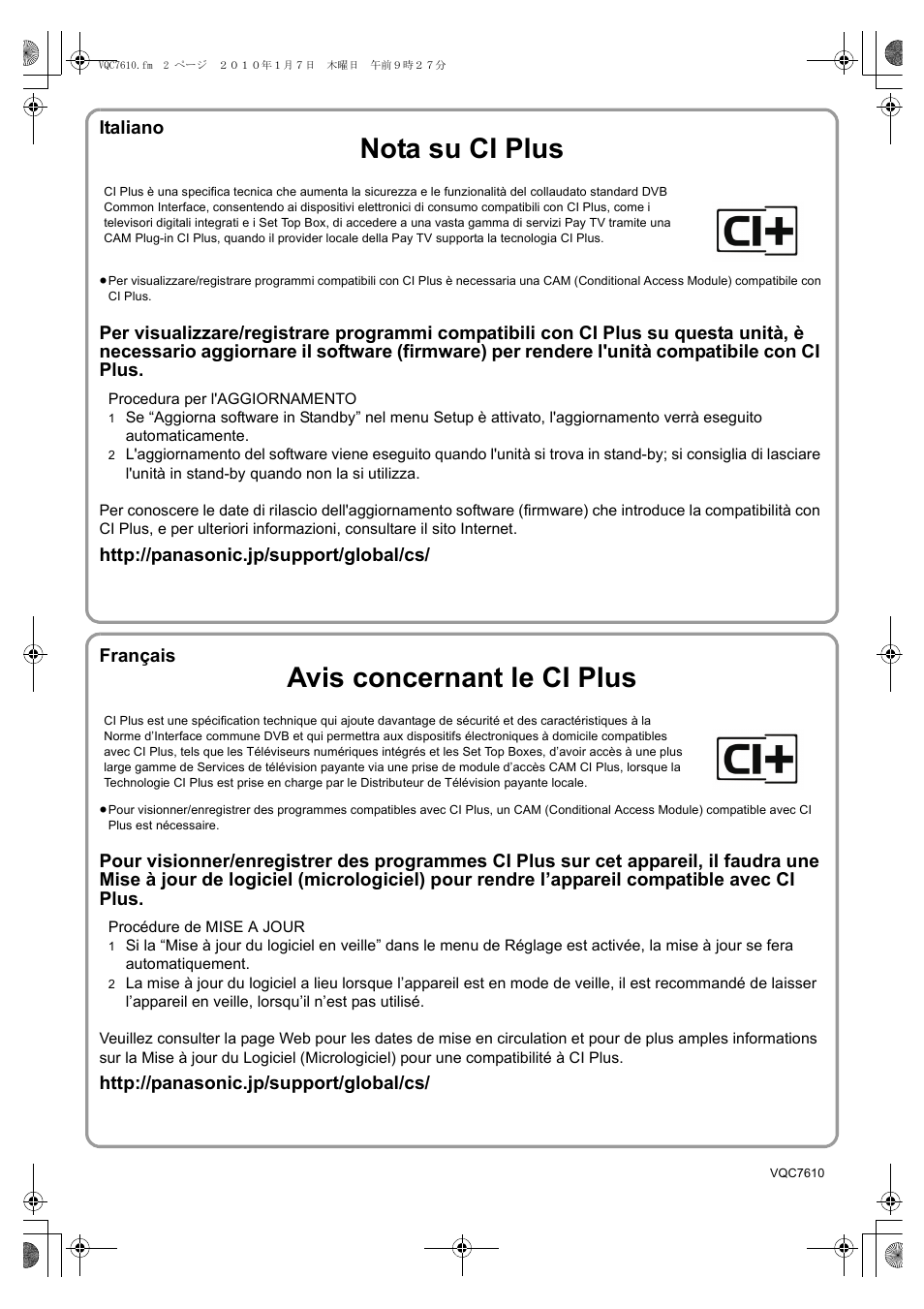 VQC7610.fm 2 ページ ２０１０年１月７日 木曜日 午前９時２７分

Italiano

Nota su CI Plus

CI Plus è una specifica tecnica che aumenta la sicurezza e le funzionalità del collaudato standard DVB Common Interface, consentendo ai dispositivi elettronici di consumo compatibili con CI Plus, come i televisori digitali integrati e i Set Top Box, di accedere a una vasta gamma di servizi Pay TV tramite una CAM Plug-in CI Plus, quando il provider locale della Pay TV supporta la tecnologia CI Plus.

CI+

≥Per visualizzare/registrare programmi compatibili con CI Plus è necessaria una CAM (Conditional Access Module) compatibile con CI Plus.

Per visualizzare/registrare programmi compatibili con CI Plus su questa unità, è necessario aggiornare il software (firmware) per rendere l'unità compatibile con CI Plus.

Procedura per l'AGGIORNAMENTO
1 Se “Aggiorna software in Standby” nel menu Setup è attivato, l'aggiornamento verrà eseguito automaticamente.
2 L'aggiornamento del software viene eseguito quando l'unità si trova in stand-by; si consiglia di lasciare l'unità in stand-by quando non la si utilizza.

Per conoscere le date di rilascio dell'aggiornamento software (firmware) che introduce la compatibilità con CI Plus, e per ulteriori informazioni, consultare il sito Internet.

http://panasonic.jp/support/global/cs/

Français

Avis concernant le CI Plus

CI Plus est une spécification technique qui ajoute davantage de sécurité et des caractéristiques à la Norme d’Interface commune DVB et qui permettra aux dispositifs électroniques à domicile compatibles avec CI Plus, tels que les Téléviseurs numériques intégrés et les Set Top Boxes, d’avoir accès à une plus large gamme de Services de télévision payante via une prise de module d’accès CAM CI Plus, lorsque la Technologie CI Plus est prise en charge par le Distributeur de Télévision payante locale.

CI+

≥Pour visionner/enregistrer des programmes compatibles avec CI Plus, un CAM (Conditional Access Module) compatible avec CI Plus est nécessaire.

Pour visionner/enregistrer des programmes CI Plus sur cet appareil, il faudra une Mise à jour de logiciel (micrologiciel) pour rendre l’appareil compatible avec CI Plus.

Procédure de MISE A JOUR
1 Si la “Mise à jour du logiciel en veille” dans le menu de Réglage est activée, la mise à jour se fera automatiquement.
2 La mise à jour du logiciel a lieu lorsque l’appareil est en mode de veille, il est recommandé de laisser l’appareil en veille, lorsqu’il n’est pas utilisé.

Veuillez consulter la page Web pour les dates de mise en circulation et pour de plus amples informations sur la Mise à jour du Logiciel (Micrologiciel) pour une compatibilité à CI Plus.

http://panasonic.jp/support/global/cs/

VQC7610